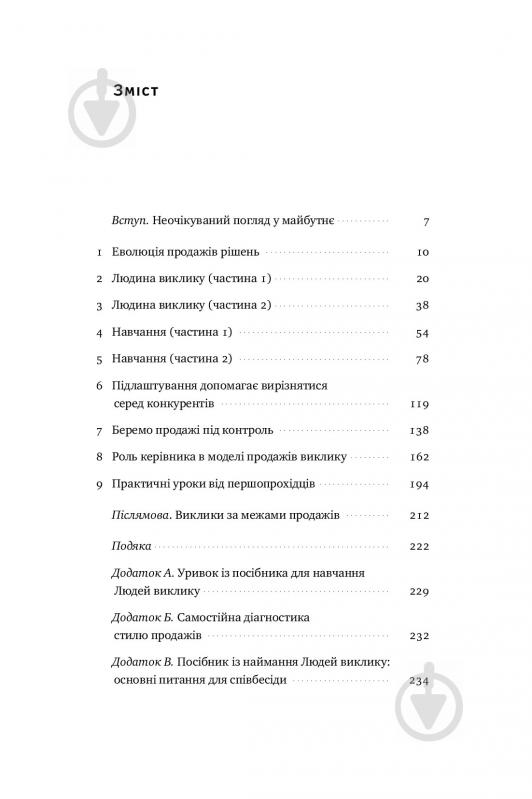 Зміст

Вступ. Неочікуваний погляд у майбутнє 7

1 Еволюція продажів рішень 10

2 Людина виклику (частина 1) 20

3 Людина виклику (частина 2) 38

4 Навчання (частина 1) 54

5 Навчання (частина 2) 78

6 Підлаштування допомагає вирізнятися серед конкурентів 119

7 Беремо продажі під контроль 138

8 Роль керівника в моделі продажів виклику 162

9 Практичні уроки від першопрохідців 194

Післямова. Виклики за межами продажів 212

Подяка 222

Додаток А. Уривок із посібника для навчання Людей виклику 229

Додаток Б. Самостійна діагностика стилю продажів 232

Додаток В. Посібник із наймання Людей виклику: основні питання для співбесіди 234